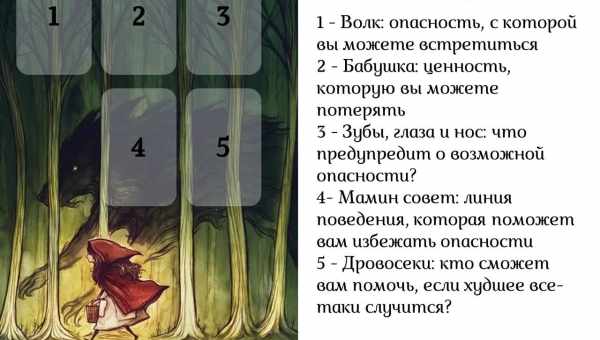 1 2 3
4 5

1 - Волк: опасность, с которой вы можете встретиться
2 - Бабушка: ценность, которую вы можете потерять
3 - Зубы, глаза и нос: что предупредит о возможной опасности?
4- Мамин совет: линия поведения, которая поможет вам избежать опасности
5 - Дровосеки: кто сможет вам помочь, если худшее все-таки случится?